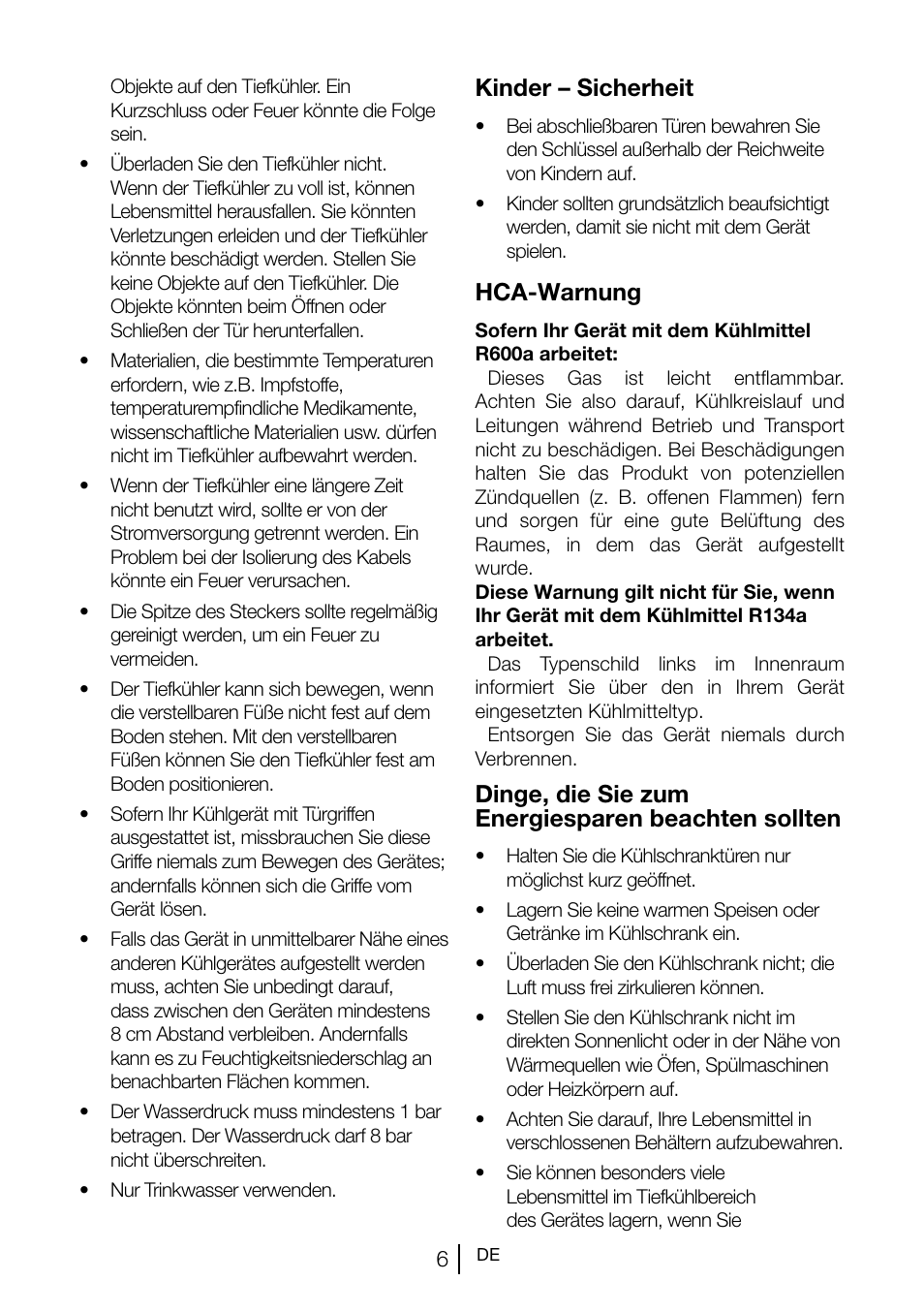 Objekte auf den Tiefkühler. Ein Kurzschluss oder Feuer könnte die Folge sein.

• Überladen Sie den Tiefkühler nicht. Wenn der Tiefkühler zu voll ist, können Lebensmittel herausfallen. Sie könnten Verletzungen erleiden und der Tiefkühler könnte beschädigt werden. Stellen Sie keine Objekte auf den Tiefkühler. Die Objekte könnten beim Öffnen oder Schließen der Tür herunterfallen.

• Materialien, die bestimmte Temperaturen erfordern, wie z.B. Impfstoffe, temperaturempfindliche Medikamente, wissenschaftliche Materialien usw. dürfen nicht im Tiefkühler aufbewahrt werden.

• Wenn der Tiefkühler eine längere Zeit nicht benutzt wird, sollte er von der Stromversorgung getrennt werden. Ein Problem bei der Isolierung des Kabels könnte ein Feuer verursachen.

• Die Spitze des Steckers sollte regelmäßig gereinigt werden, um ein Feuer zu vermeiden.

• Der Tiefkühler kann sich bewegen, wenn die verstellbaren Füße nicht fest auf dem Boden stehen. Mit den verstellbaren Füßen können Sie den Tiefkühler fest am Boden positionieren.

• Sofern Ihr Kühlgerät mit Türgriffen ausgestattet ist, missbrauchen Sie diese Griffe niemals zum Bewegen des Gerätes; andernfalls können sich die Griffe vom Gerät lösen.

• Falls das Gerät in unmittelbarer Nähe eines anderen Kühlgerätes aufgestellt werden muss, achten Sie unbedingt darauf, dass zwischen den Geräten mindestens 8 cm Abstand verbleiben. Andernfalls kann es zu Feuchtigkeitsniederschlag an benachbarten Flächen kommen.

• Der Wasserdruck muss mindestens 1 bar betragen. Der Wasserdruck darf 8 bar nicht überschreiten.

• Nur Trinkwasser verwenden.

Kinder – Sicherheit

• Bei abschließbaren Türen bewahren Sie den Schlüssel außerhalb der Reichweite von Kindern auf.

• Kinder sollten grundsätzlich beaufsichtigt werden, damit sie nicht mit dem Gerät spielen.

HCA-Warnung

Sofern Ihr Gerät mit dem Kühlmittel R600a arbeitet:
Dieses Gas ist leicht entflammbar. Achten Sie also darauf, Kühlkreislauf und Leitungen während Betrieb und Transport nicht zu beschädigen. Bei Beschädigungen halten Sie das Produkt von potenziellen Zündquellen (z. B. offenen Flammen) fern und sorgen für eine gute Belüftung des Raumes, in dem das Gerät aufgestellt wurde.
Diese Warnung gilt nicht für Sie, wenn Ihr Gerät mit dem Kühlmittel R134a arbeitet.
Das Typenschild links im Innenraum informiert Sie über den in Ihrem Gerät eingesetzten Kühlmitteltyp.
Entsorgen Sie das Gerät niemals durch Verbrennen.

Dinge, die Sie zum Energiesparen beachten sollten

• Halten Sie die Kühlschranktüren nur möglichst kurz geöffnet.

• Lagern Sie keine warmen Speisen oder Getränke im Kühlschrank ein.

• Überladen Sie den Kühlschrank nicht; die Luft muss frei zirkulieren können.

• Stellen Sie den Kühlschrank nicht im direkten Sonnenlicht oder in der Nähe von Wärmequellen wie Öfen, Spülmaschinen oder Heizkörpern auf.

• Achten Sie darauf, Ihre Lebensmittel in verschlossenen Behältern aufzubewahren.

• Sie können besonders viele Lebensmittel im Tiefkühlbereich des Gerätes lagern, wenn Sie

6 DE